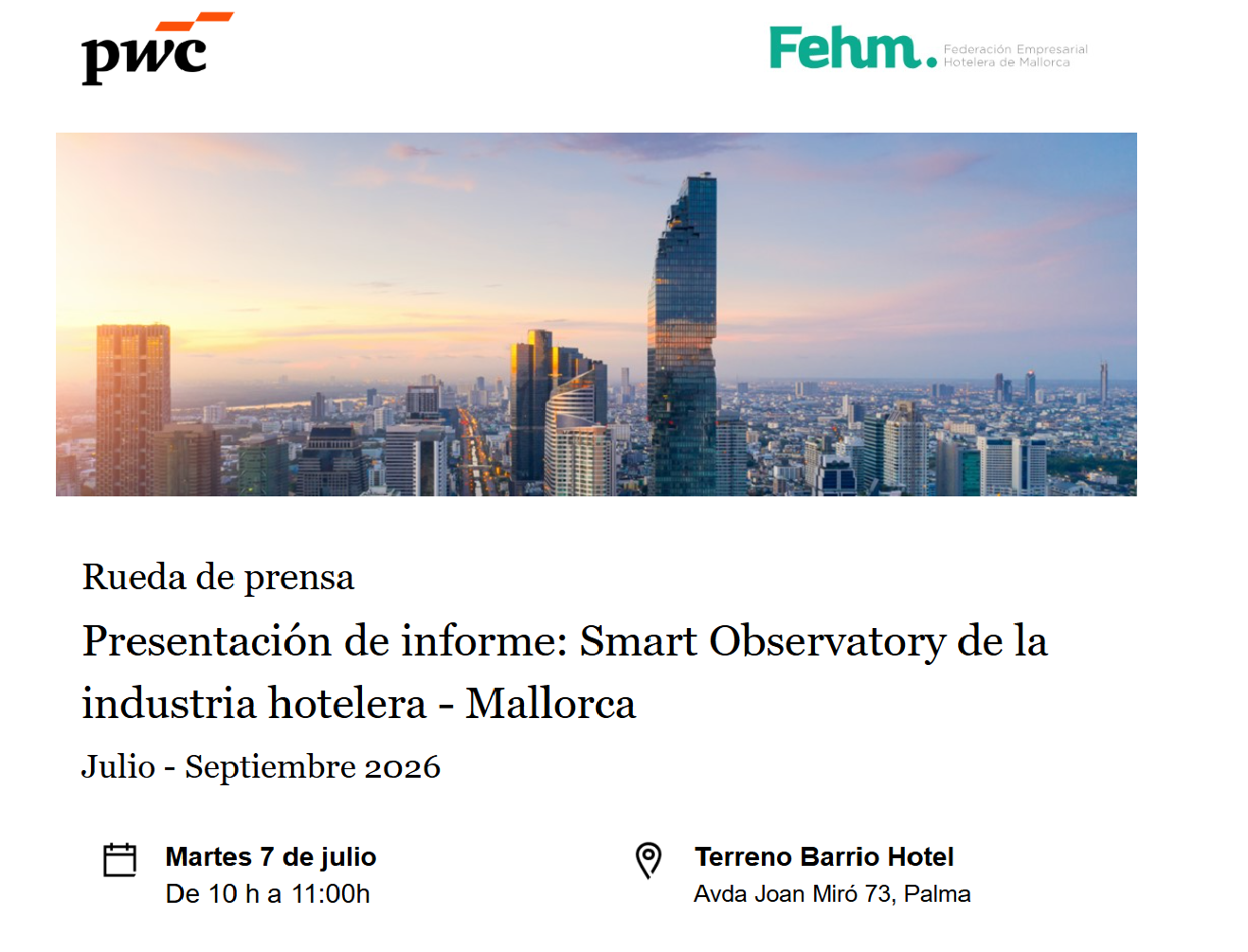 pwc

Fehm.
Federación Empresarial
Hotelera de Mallorca

Rueda de prensa

Presentación de informe: Smart Observatory de la industria hotelera - Mallorca

Julio - Septiembre 2026

Martes 7 de julio
De 10 h a 11:00h

Terreno Barrio Hotel
Avda Joan Miró 73, Palma